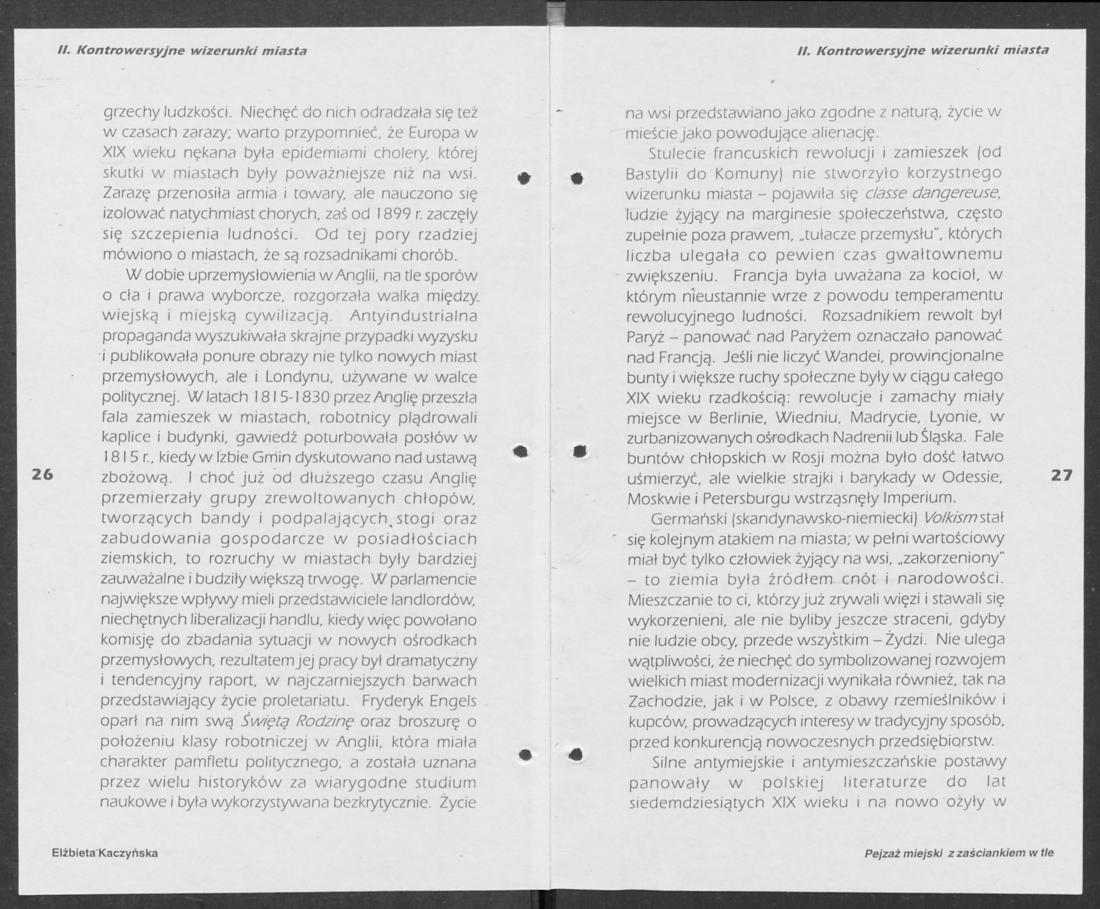 II. Kontrowersyjne wizerunki miasta

grzechy ludzkości. Niechęć do nich odradzała się też w czasach zarazy; warto przypomnieć, że Europa w XIX wieku nękana była epidemiami cholery, której skutki w miastach były poważniejsze niż na wsi. Zarazę przenosiła armia i towary, ale nauczono się izolować natychmiast chorych, zaś od 1899 r. zaczęły się szczepienia ludności. Od tej pory rzadziej mówiono o miastach, że są rozsadnikami chorób.

W dobie uprzemysłowienia w Anglii, na tle sporów o cła i prawa wyborcze, rozgorzała walka między wiejską i miejską cywilizacją. Antyindustrialna propaganda wyszukiwała skrajne przypadki wyzysku i publikowała ponure obrazy nie tylko nowych miast przemysłowych, ale i Londynu, używane w walce politycznej. W latach 1815-1830 przez Anglię przeszła fala zamieszek w miastach, robotnicy plądrowali kaplice i budynki, gawiedź poturbowała posłów w 1815 r., kiedy w Izbie Gmin dyskutowano nad ustawą zbożową. I choć już od dłuższego czasu Anglię przemierzały grupy zrewoltowanych chłopów, tworzących bandy i podpalających stogi oraz zabudowania gospodarcze w posiadłościach ziemskich, to rozruchy w miastach były bardziej zauważalne i budziły większą trwogę. W parlamencie największe wpływy mieli przedstawiciele landlordów, niechętnych liberalizacji handlu, kiedy więc powołano komisję do zbadania sytuacji w nowych ośrodkach przemysłowych, rezultatem jej pracy był dramatyczny i tendencyjny raport, w najczarniejszych barwach przedstawiający życie proletariatu. Fryderyk Engels oparł na nim swą Świętą Rodzinę oraz broszurę o położeniu klasy robotniczej w Anglii, która miała charakter pamfletu politycznego, a została uznana przez wielu historyków za wiarygodne studium naukowe i była wykorzystywana bezkrytycznie. Życie

26

Elżbieta Kaczyńska

II. Kontrowersyjne wizerunki miasta

na wsi przedstawiano jako zgodne z naturą, życie w mieście jako powodujące alienację.

Stulecie francuskich rewolucji i zamieszek (od Bastylii do Komuny) nie stworzyło korzystnego wizerunku miasta – pojawiła się classe dangereuse, ludzie żyjący na marginesie społeczeństwa, często zupełnie poza prawem, „tułacze przemysłu", których liczba ulegała co pewien czas gwałtownemu zwiększeniu. Francja była uważana za kocioł, w którym nieustannie wrze z powodu temperamentu rewolucyjnego ludności. Rozsadnikiem rewolt był Paryż – panować nad Paryżem oznaczało panować nad Francją. Jeśli nie liczyć Wandei, prowincjonalne bunty i większe ruchy społeczne były w ciągu całego XIX wieku rzadkością: rewolucje i zamachy miały miejsce w Berlinie, Wiedniu, Madrycie, Lyonie, w zurbanizowanych ośrodkach Nadrenii lub Śląska. Fale buntów chłopskich w Rosji można było dość łatwo uśmierzyć, ale wielkie strajki i barykady w Odessie, Moskwie i Petersburgu wstrząsnęły Imperium.

Germański (skandynawsko-niemiecki) Volkism stał się kolejnym atakiem na miasta; w pełni wartościowy miał być tylko człowiek żyjący na wsi, „zakorzeniony" – to ziemia była źródłem cnót i narodowości. Mieszczanie to ci, którzy już zrywali więzi i stawali się wykorzenieni, ale nie byliby jeszcze straceni, gdyby nie ludzie obcy, przede wszystkim – Żydzi. Nie ulega wątpliwości, że niechęć do symbolizowanej rozwojem wielkich miast modernizacji wynikała również, tak na Zachodzie, jak i w Polsce, z obawy rzemieślników i kupców, prowadzących interesy w tradycyjny sposób, przed konkurencją nowoczesnych przedsiębiorstw.

Silne antymiejskie i antymieszczańskie postawy panowały w polskiej literaturze do lat siedemdziesiątych XIX wieku i na nowo ożyły w

27

Pejzaż miejski z zaściankiem w tle